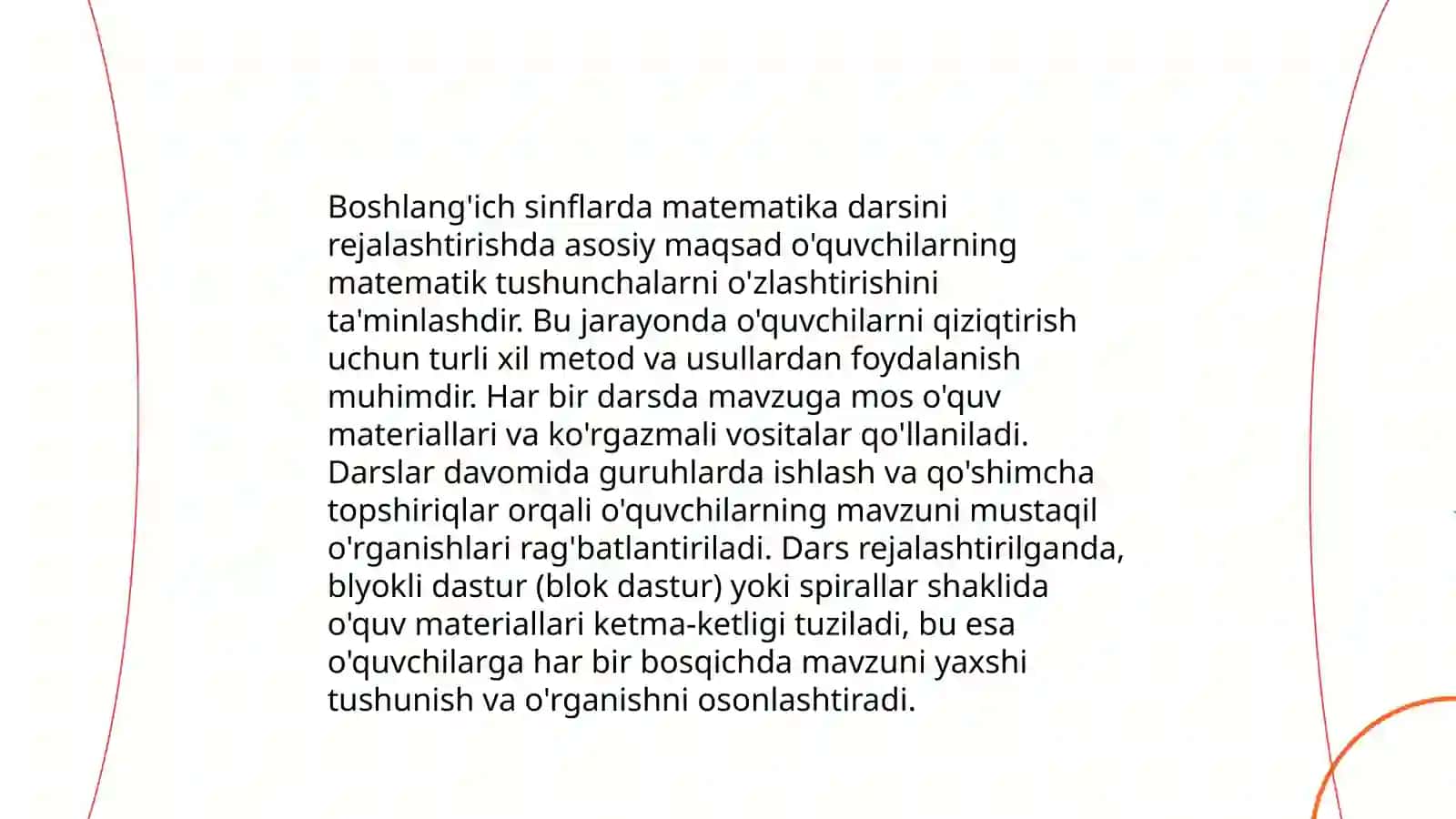 Boshlang'ich sinflarda matematika darsini rejalashtirishda asosiy maqsad o'quvchilarning matematik tushunchalarni o'zlashtirishini ta'minlashdir. Bu jarayonda o'quvchilarni qiziqtirish uchun turli xil metod va usullardan foydalanish muhimdir. Har bir darsda mavzuga mos o'quv materiallari va ko'rgazmali vositalar qo'llaniladi. Darslar davomida guruhlarda ishlash va qo'shimcha topshiriqlar orqali o'quvchilarning mavzuni mustaqil o'rganishlari rag'batlantiriladi. Dars rejalashtirilganda, blyokli dastur (blok dastur) yoki spirallar shaklida o'quv materiallari ketma-ketligi tuziladi, bu esa o'quvchilarga har bir bosqichda mavzuni yaxshi tushunish va o'rganishni osonlashtiradi.